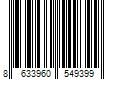 8 633960 549399